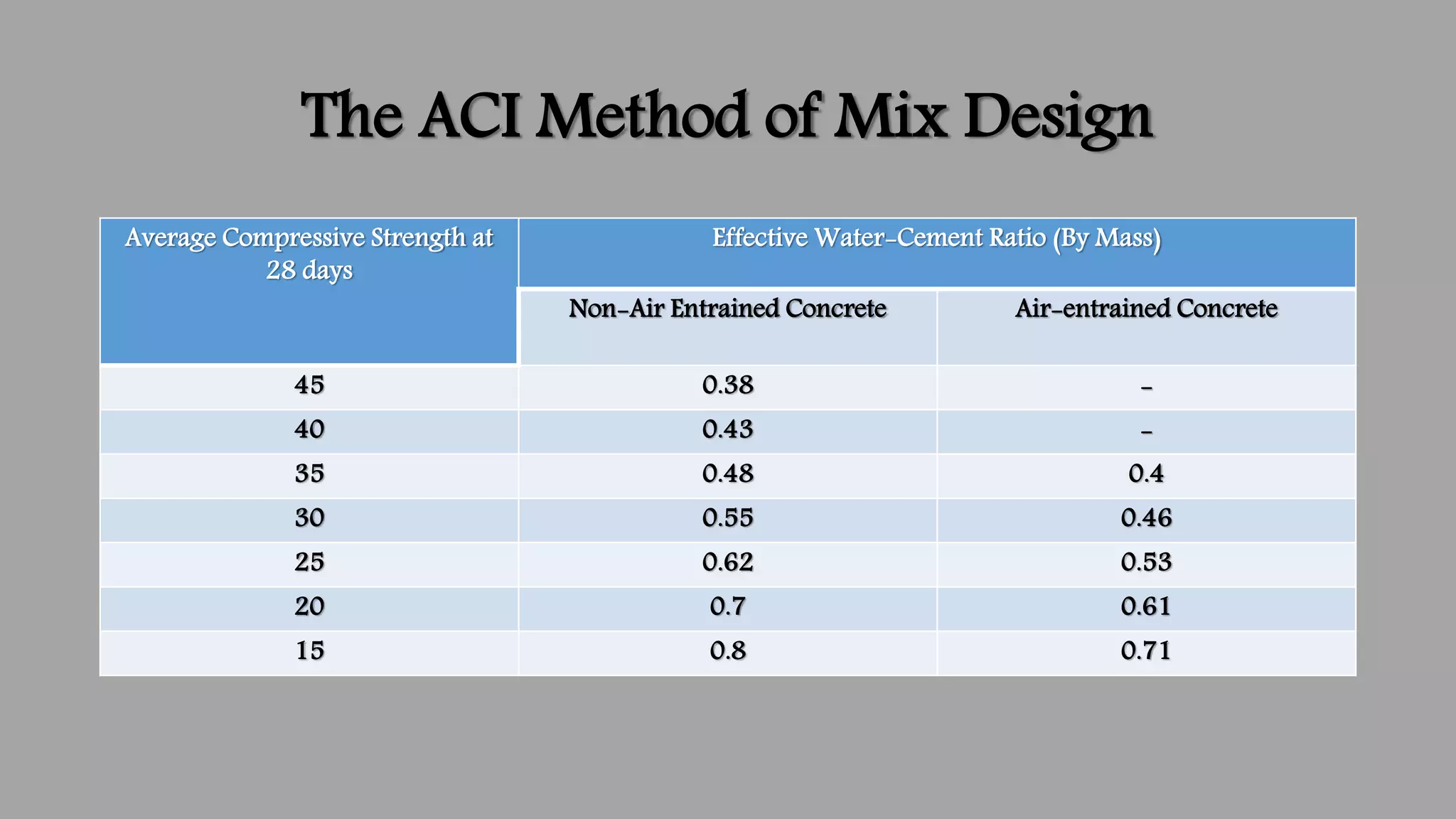 The ACI Method of Mix Design

| Average Compressive Strength at 28 days | Effective Water-Cement Ratio (By Mass) | |
|---|---|---|
| | Non-Air Entrained Concrete | Air-entrained Concrete |
| 45 | 0.38 | - |
| 40 | 0.43 | - |
| 35 | 0.48 | 0.4 |
| 30 | 0.55 | 0.46 |
| 25 | 0.62 | 0.53 |
| 20 | 0.7 | 0.61 |
| 15 | 0.8 | 0.71 |